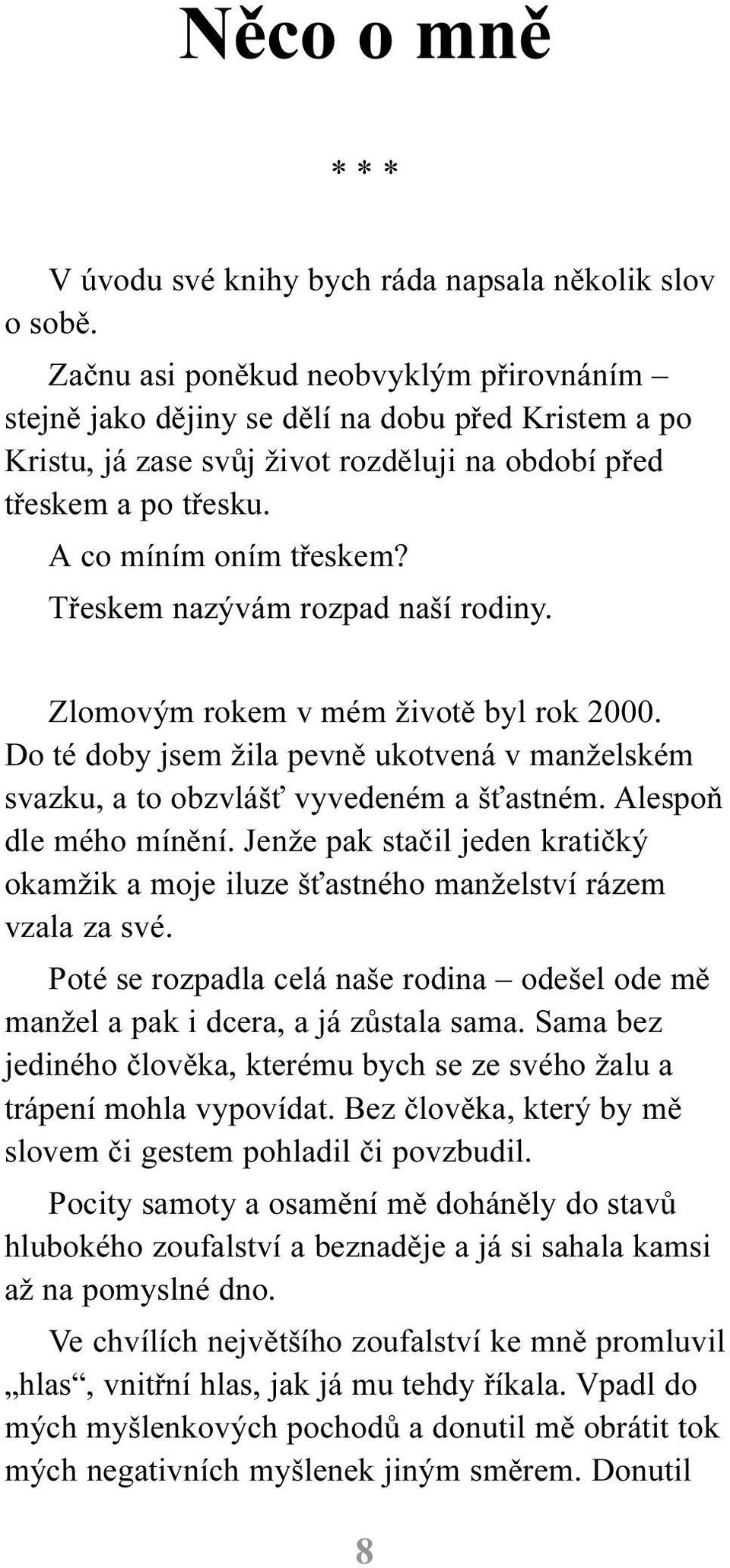 Něco o mně

* * *

V úvodu své knihy bych ráda napsala několik slov o sobě.

Začnu asi poněkud neobvyklým přirovnáním – stejně jako dějiny se dělí na dobu před Kristem a po Kristu, já zase svůj život rozděluji na období před třeskem a po třesku.

A co míním oním třeskem?

Třeskem nazývám rozpad naší rodiny.

Zlomovým rokem v mém životě byl rok 2000. Do té doby jsem žila pevně ukotvená v manželském svazku, a to obzvlášť vyvedeném a šťastném. Alespoň dle mého mínění. Jenže pak stačil jeden kratičký okamžik a moje iluze šťastného manželství rázem vzala za své.

Poté se rozpadla celá naše rodina – odešel ode mě manžel a pak i dcera, a já zůstala sama. Sama bez jediného člověka, kterému bych se ze svého žalu a trápení mohla vypovídat. Bez člověka, který by mě slovem či gestem pohladil či povzbudil.

Pocity samoty a osamění mě doháněly do stavů hlubokého zoufalství a beznaděje a já si sahala kamsi až na pomyslné dno.

Ve chvílích největšího zoufalství ke mně promluvil „hlas“, vnitřní hlas, jak já mu tehdy říkala. Vpadl do mých myšlenkových pochodů a donutil mě obrátit tok mých negativních myšlenek jiným směrem. Donutil

8